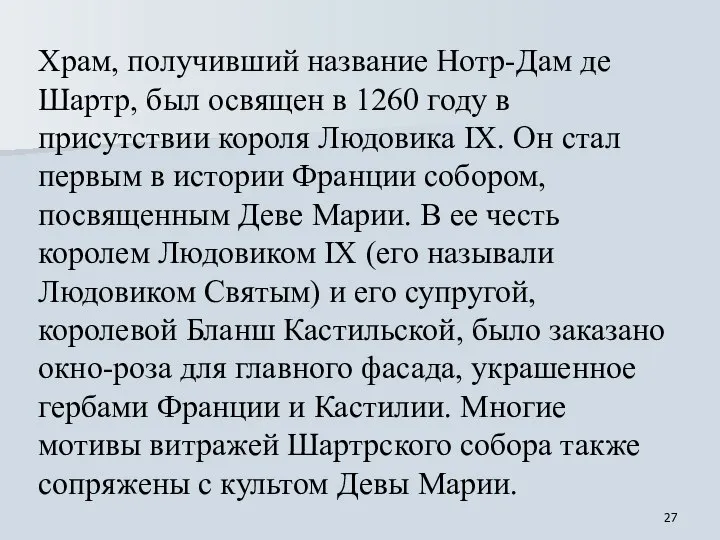 Храм, получивший название Нотр-Дам де Шартр, был освящен в 1260 году в присутствии короля Людовика IX. Он стал первым в истории Франции собором, посвященным Деве Марии. В ее честь королем Людовиком IX (его называли Людовиком Святым) и его супругой, королевой Бланш Кастильской, было заказано окно-роза для главного фасада, украшенное гербами Франции и Кастилии. Многие мотивы витражей Шартрского собора также сопряжены с культом Девы Марии.

27